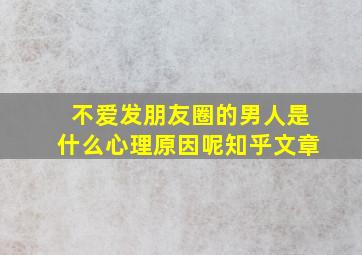 不爱发朋友圈的男人是什么心理原因呢知乎文章